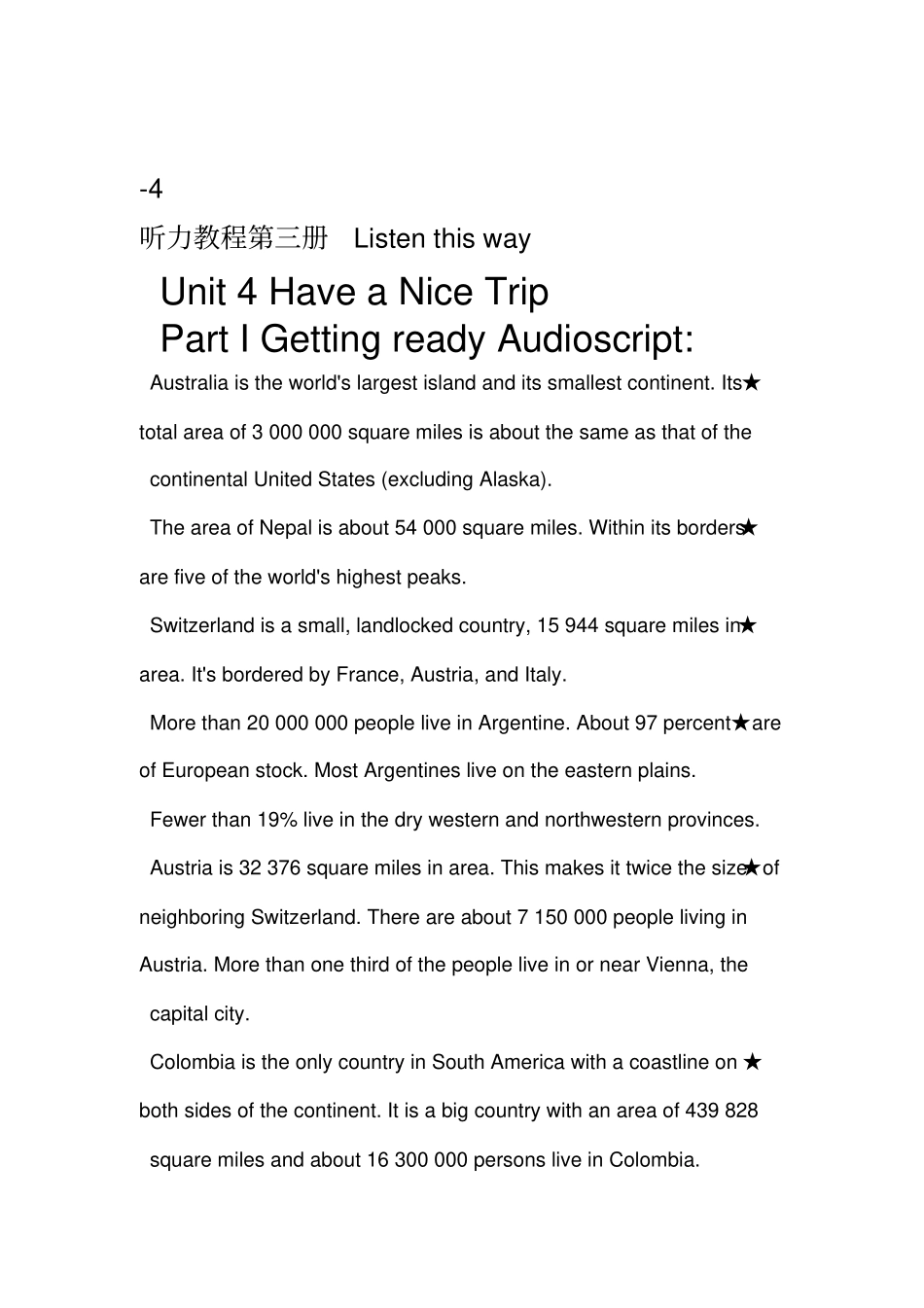 -4

听力教程第三册 Listen this way

Unit 4 Have a Nice Trip

Part I Getting ready Audioscript:

Australia is the world's largest island and its smallest continent. Its★ total area of 3 000 000 square miles is about the same as that of the continental United States (excluding Alaska).

The area of Nepal is about 54 000 square miles. Within its borders★ are five of the world's highest peaks.

Switzerland is a small, landlocked country, 15 944 square miles in★ area. It's bordered by France, Austria, and Italy.

More than 20 000 000 people live in Argentine. About 97 percent★are of European stock. Most Argentines live on the eastern plains.

Fewer than 19% live in the dry western and northwestern provinces.

Austria is 32 376 square miles in area. This makes it twice the size★of neighboring Switzerland. There are about 7 150 000 people living in Austria. More than one third of the people live in or near Vienna, the capital city.

Colombia is the only country in South America with a coastline on ★ both sides of the continent. It is a big country with an area of 439 828 square miles and about 16 300 000 persons live in Colombia.